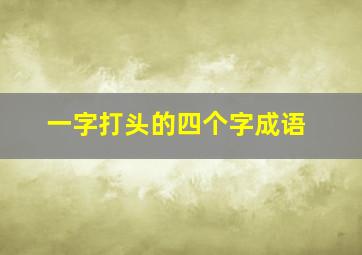 一字打头的四个字成语